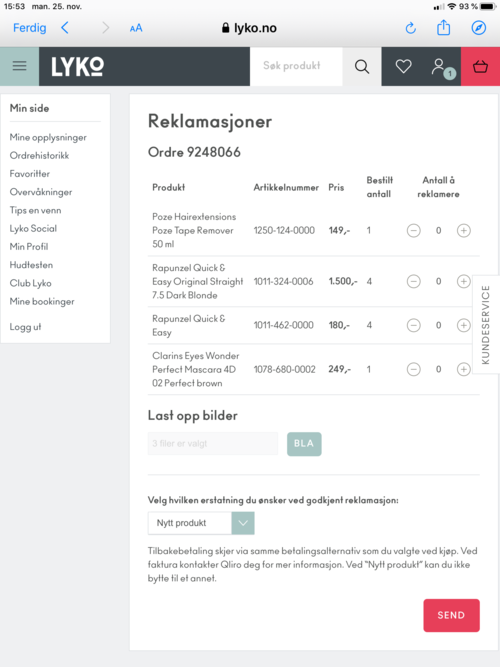 15:53 man. 25. nov.

93 %

Ferdig

AA

lyko.no

LYKO

Søk produkt

1

Min side

Mine opplysninger
Ordrehistorikk
Favoritter
Overvåkninger
Tips en venn
Lyko Social
Min Profil
Hudtesten
Club Lyko
Mine bookinger

Logg ut

Reklamasjoner

Ordre 9248066

| Produkt | Artikkelnummer | Pris | Bestilt antall | Antall å reklamere |
|---|---|---|---|---|
| Poze Hairextensions Poze Tape Remover 50 ml | 1250-124-0000 | 149,- | 1 | 0 |
| Rapunzel Quick & Easy Original Straight 7.5 Dark Blonde | 1011-324-0006 | 1.500,- | 4 | 0 |
| Rapunzel Quick & Easy | 1011-462-0000 | 180,- | 4 | 0 |
| Clarins Eyes Wonder Perfect Mascara 4D 02 Perfect brown | 1078-680-0002 | 249,- | 1 | 0 |

KUNDESERVICE

Last opp bilder

3 filer er valgt

BLA

Velg hvilken erstatning du ønsker ved godkjent reklamasjon:

Nytt produkt

Tilbakebetaling skjer via samme betalingsalternativ som du valgte ved kjøp. Ved faktura kontakter Qliro deg for mer informasjon. Ved "Nytt produkt" kan du ikke bytte til et annet.

SEND